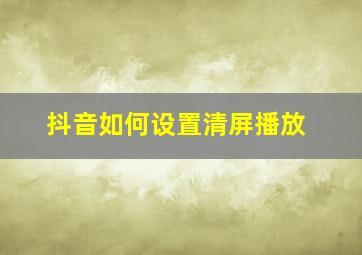 抖音如何设置清屏播放